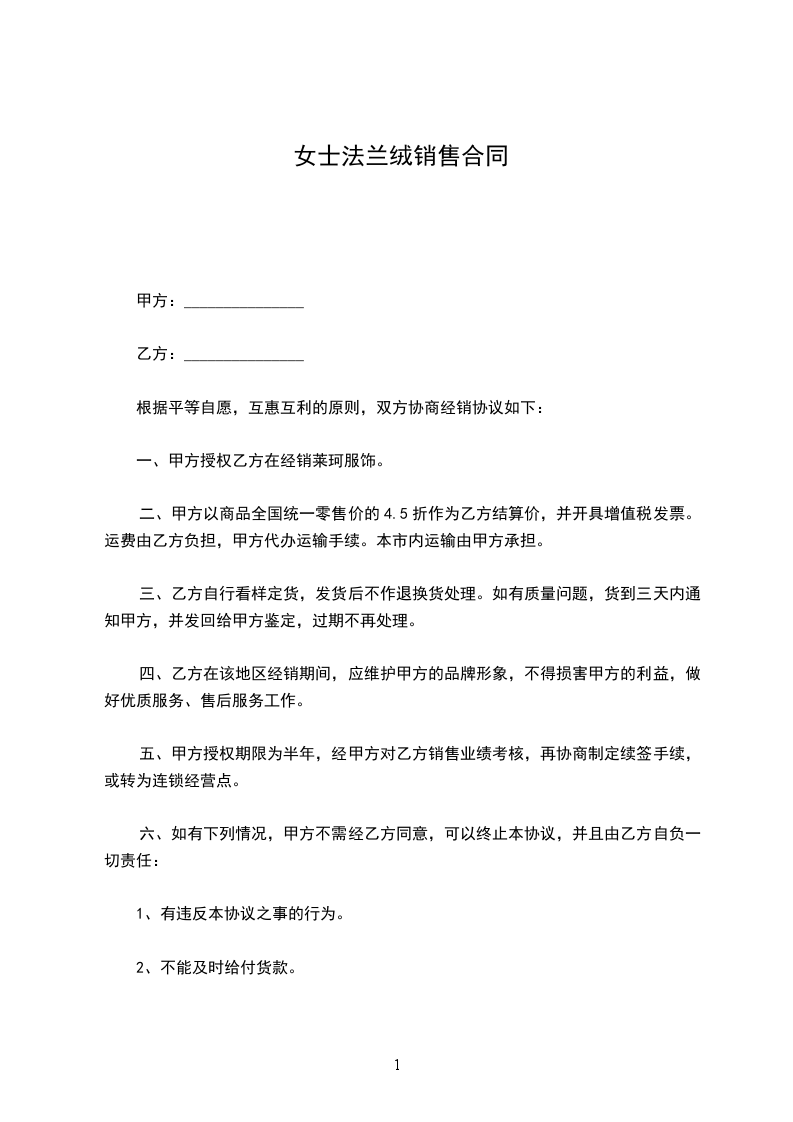 女士法兰绒销售合同

甲方：______________

乙方：______________

根据平等自愿，互惠互利的原则，双方协商经销协议如下：

一、甲方授权乙方在经销莱珂服饰。

二、甲方以商品全国统一零售价的 4.5 折作为乙方结算价，并开具增值税发票。运费由乙方负担，甲方代办运输手续。本市内运输由甲方承担。

三、乙方自行看样定货，发货后不作退换货处理。如有质量问题，货到三天内通知甲方，并发回给甲方鉴定，过期不再处理。

四、乙方在该地区经销期间，应维护甲方的品牌形象，不得损害甲方的利益，做好优质服务、售后服务工作。

五、甲方授权期限为半年，经甲方对乙方销售业绩考核，再协商制定续签手续，或转为连锁经营点。

六、如有下列情况，甲方不需经乙方同意，可以终止本协议，并且由乙方自负一切责任：

1、有违反本协议之事的行为。

2、不能及时给付货款。

1